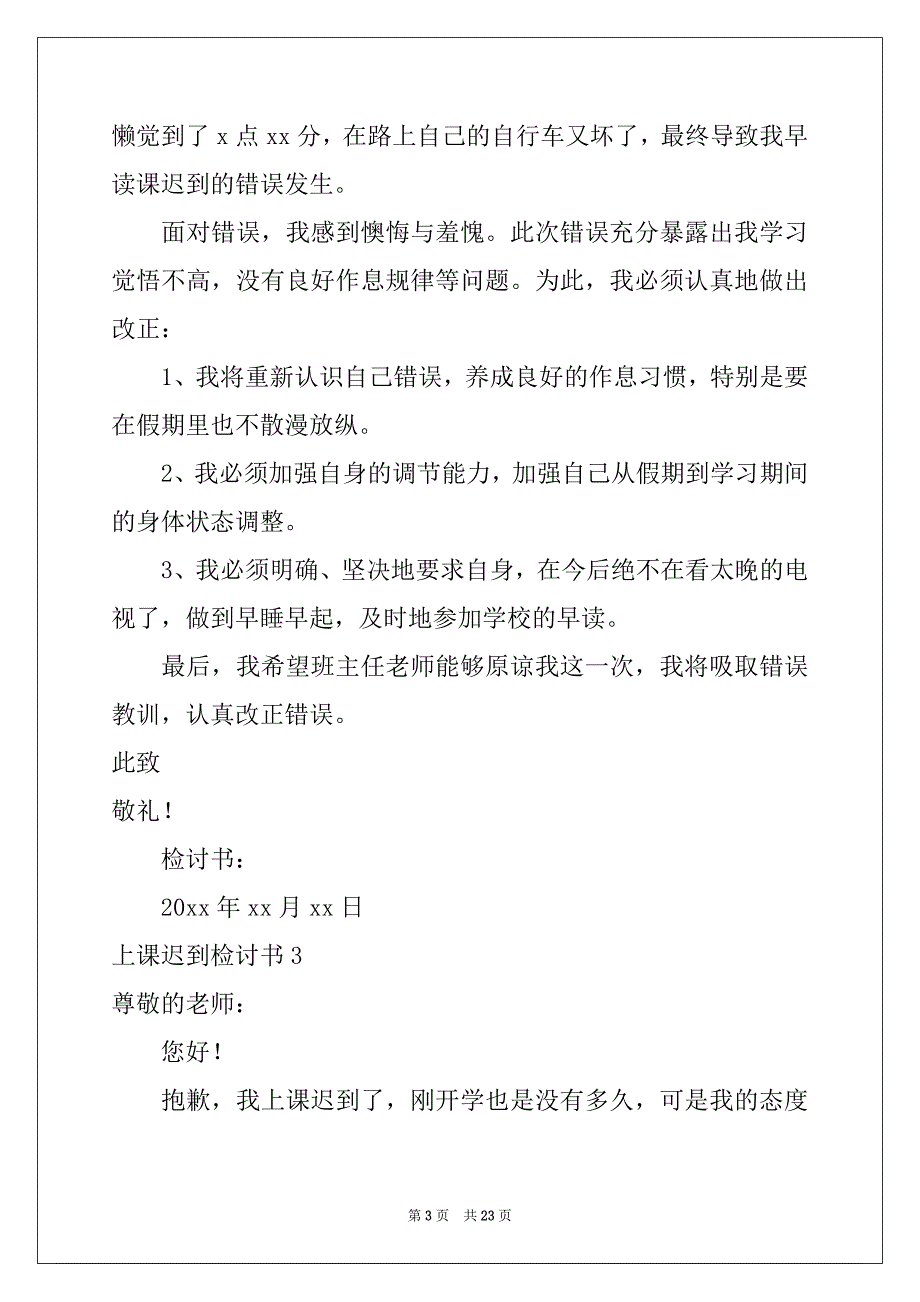 懒觉到了 x 点 xx 分，在路上自己的自行车又坏了，最终导致我早读课迟到的错误发生。

面对错误，我感到懊悔与羞愧。此次错误充分暴露出我学习觉悟不高，没有良好作息规律等问题。为此，我必须认真地做出改正：

1、我将重新认识自己错误，养成良好的作息习惯，特别是要在假期里也不散漫放纵。

2、我必须加强自身的调节能力，加强自己从假期到学习期间的身体状态调整。

3、我必须明确、坚决地要求自身，在今后绝不在看太晚的电视了，做到早睡早起，及时地参加学校的早读。

最后，我希望班主任老师能够原谅我这一次，我将吸取错误教训，认真改正错误。

此致

敬礼！

检讨书：

20xx 年 xx 月 xx 日

上课迟到检讨书 3

尊敬的老师：

您好！

抱歉，我上课迟到了，刚开学也是没有多久，可是我的态度

第 3 页　共 23 页